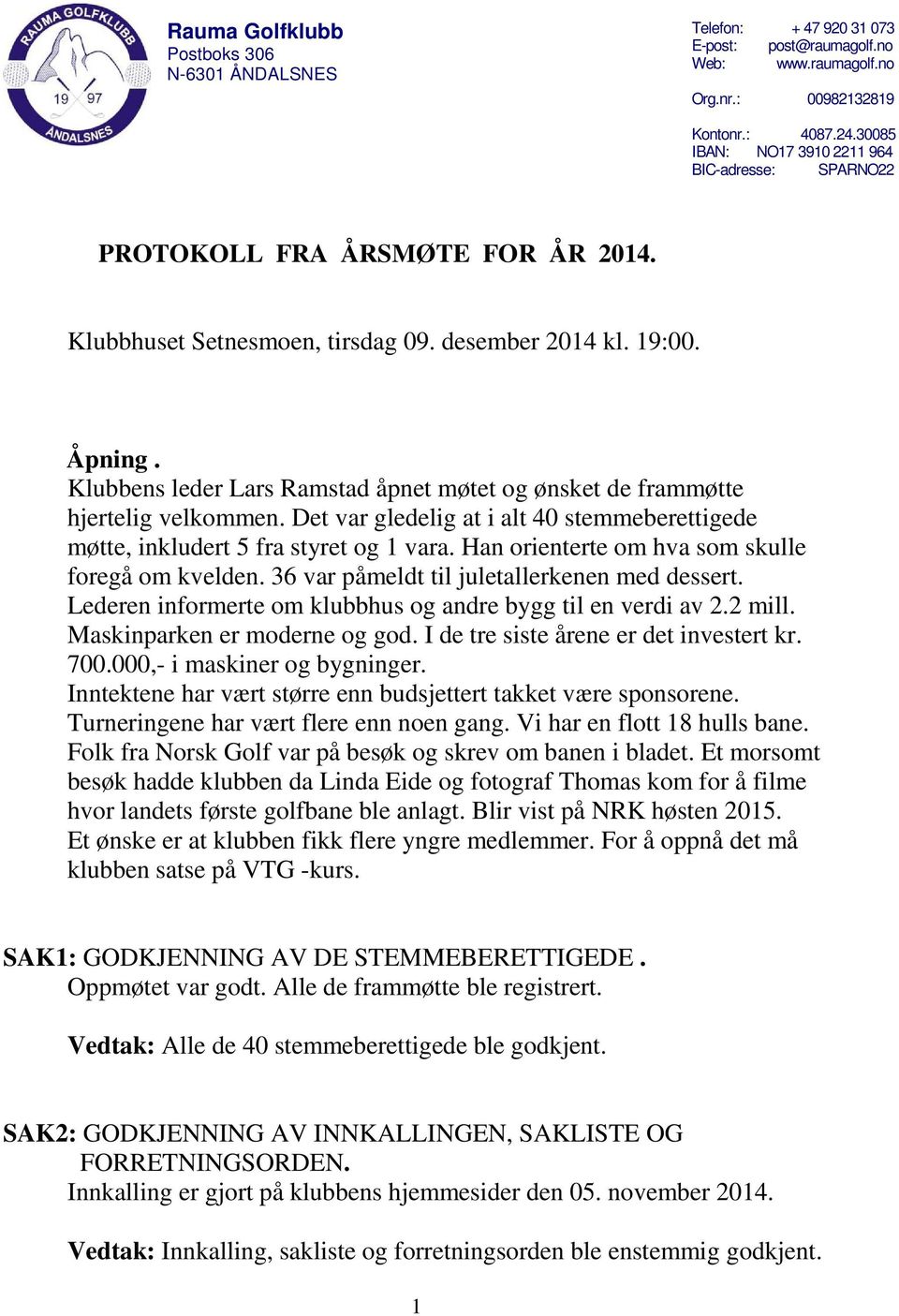 RAUMA GOLFKLUBB
19 97
ÅNDALSNES

Rauma Golfklubb
Postboks 306
N-6301 ÅNDALSNES

Telefon: + 47 920 31 073
E-post: post@raumagolf.no
Web: www.raumagolf.no

Org.nr.: 00982132819

Kontonr.: 4087.24.30085
IBAN: NO17 3910 2211 964
BIC-adresse: SPARNO22

PROTOKOLL FRA ÅRSMØTE FOR ÅR 2014.

Klubbhuset Setnesmoen, tirsdag 09. desember 2014 kl. 19:00.

Åpning .
Klubbens leder Lars Ramstad åpnet møtet og ønsket de frammøtte hjertelig velkommen. Det var gledelig at i alt 40 stemmeberettigede møtte, inkludert 5 fra styret og 1 vara. Han orienterte om hva som skulle foregå om kvelden. 36 var påmeldt til juletallerkenen med dessert. Lederen informerte om klubbhus og andre bygg til en verdi av 2.2 mill. Maskinparken er moderne og god. I de tre siste årene er det investert kr. 700.000,- i maskiner og bygninger.
Inntektene har vært større enn budsjettert takket være sponsorene. Turneringene har vært flere enn noen gang. Vi har en flott 18 hulls bane. Folk fra Norsk Golf var på besøk og skrev om banen i bladet. Et morsomt besøk hadde klubben da Linda Eide og fotograf Thomas kom for å filme hvor landets første golfbane ble anlagt. Blir vist på NRK høsten 2015. Et ønske er at klubben fikk flere yngre medlemmer. For å oppnå det må klubben satse på VTG -kurs.

SAK1: GODKJENNING AV DE STEMMEBERETTIGEDE .
Oppmøtet var godt. Alle de frammøtte ble registrert.

Vedtak: Alle de 40 stemmeberettigede ble godkjent.

SAK2: GODKJENNING AV INNKALLINGEN, SAKLISTE OG FORRETNINGSORDEN.
Innkalling er gjort på klubbens hjemmesider den 05. november 2014.

Vedtak: Innkalling, sakliste og forretningsorden ble enstemmig godkjent.

1